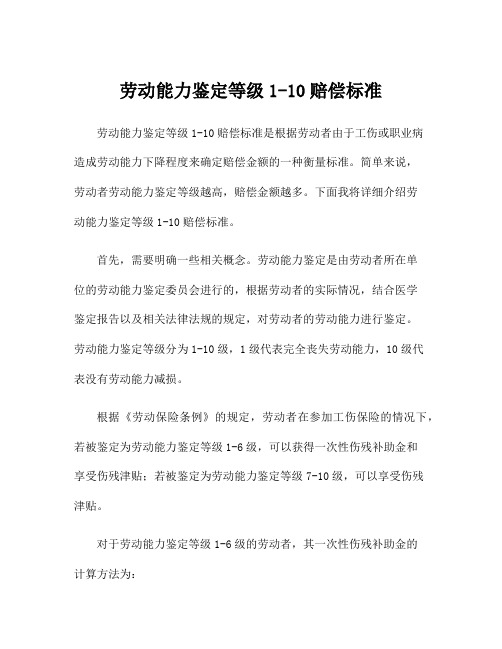 劳动能力鉴定等级 1-10 赔偿标准

劳动能力鉴定等级 1-10 赔偿标准是根据劳动者由于工伤或职业病造成劳动能力下降程度来确定赔偿金额的一种衡量标准。简单来说，劳动者劳动能力鉴定等级越高，赔偿金额越多。下面我将详细介绍劳动能力鉴定等级 1-10 赔偿标准。

首先，需要明确一些相关概念。劳动能力鉴定是由劳动者所在单位的劳动能力鉴定委员会进行的，根据劳动者的实际情况，结合医学鉴定报告以及相关法律法规的规定，对劳动者的劳动能力进行鉴定。劳动能力鉴定等级分为 1-10 级，1 级代表完全丧失劳动能力，10 级代表没有劳动能力减损。

根据《劳动保险条例》的规定，劳动者在参加工伤保险的情况下，若被鉴定为劳动能力鉴定等级 1-6 级，可以获得一次性伤残补助金和享受伤残津贴；若被鉴定为劳动能力鉴定等级 7-10 级，可以享受伤残津贴。

对于劳动能力鉴定等级 1-6 级的劳动者，其一次性伤残补助金的计算方法为：